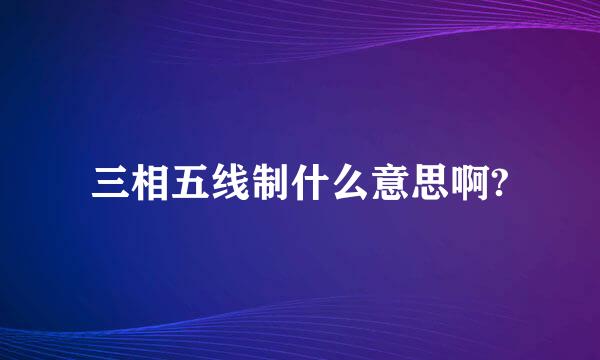 三相五线制什么意思啊?